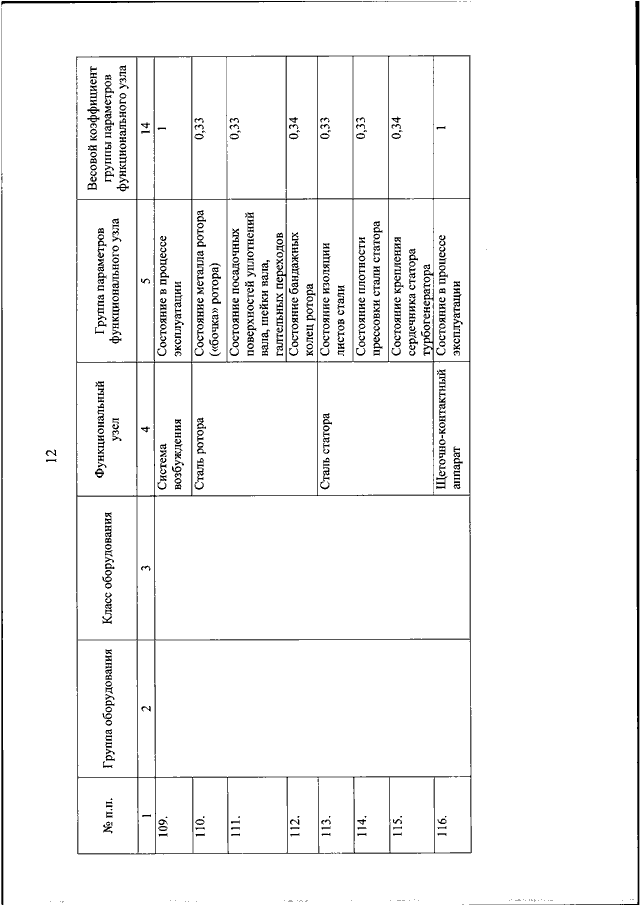 12

| № п.п. | Группа оборудования | Класс оборудования | Функциональный узел | Группа параметров функционального узла | Весовой коэффициент группы параметров функционального узла |
|---|---|---|---|---|---|
| 1 | 2 | 3 | 4 | 5 | 14 |
| 109. | | | Система возбуждения | Состояние в процессе эксплуатации | 1 |
| 110. | | | Сталь ротора | Состояние металла ротора («бочка» ротора) | 0,33 |
| 111. | | | | Состояние посадочных поверхностей уплотнений вала, шейки вала, галтельных переходов | 0,33 |
| 112. | | | | Состояние бандажных колец ротора | 0,34 |
| 113. | | | Сталь статора | Состояние изоляции листов стали | 0,33 |
| 114. | | | | Состояние плотности прессовки стали статора | 0,33 |
| 115. | | | | Состояние крепления сердечника статора турбогенератора | 0,34 |
| 116. | | | Щеточно-контактный аппарат | Состояние в процессе эксплуатации | 1 |